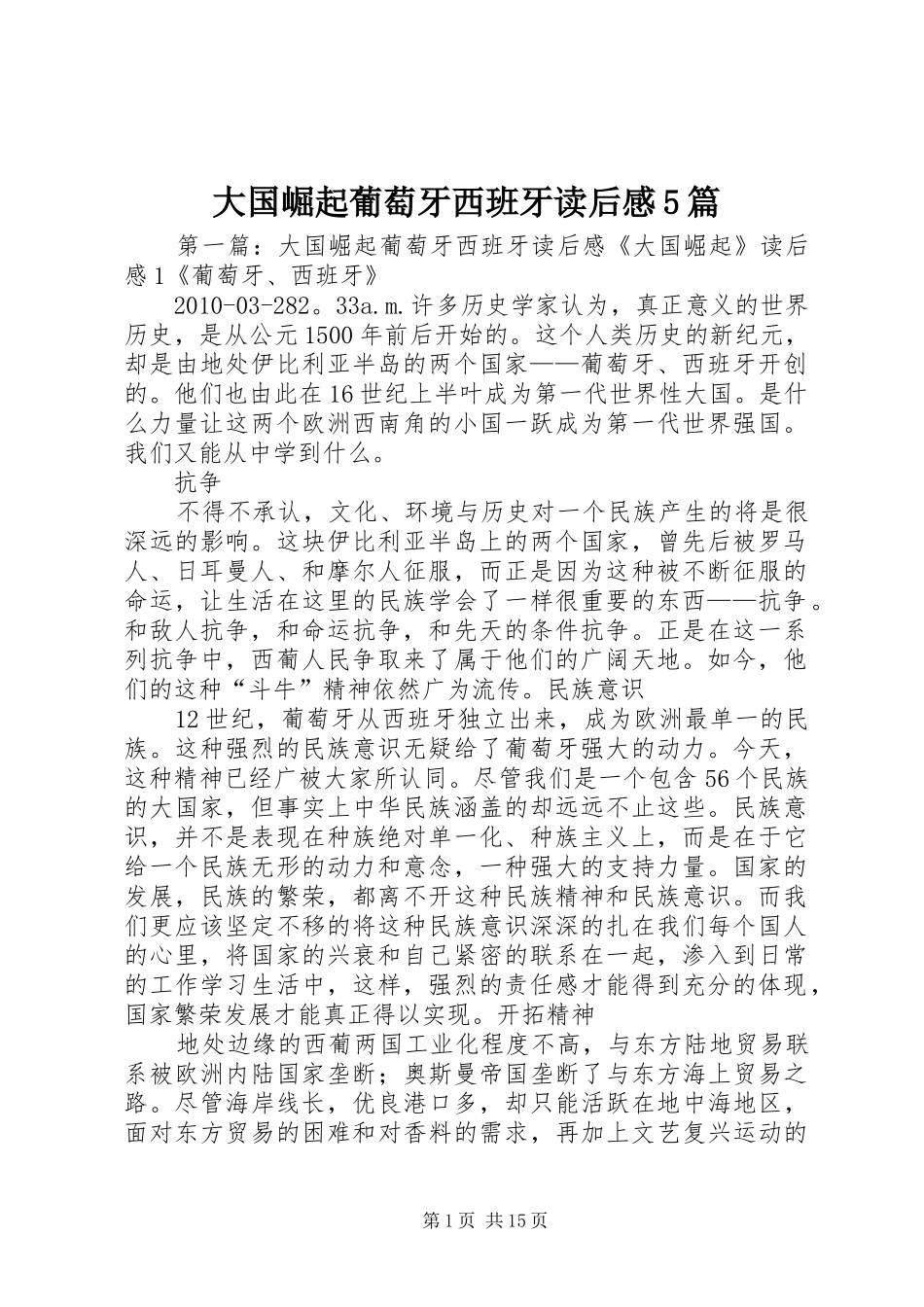 大国崛起葡萄牙西班牙读后感5篇

第一篇：大国崛起葡萄牙西班牙读后感《大国崛起》读后感1《葡萄牙、西班牙》

2010-03-282。33a.m.许多历史学家认为，真正意义的世界历史，是从公元1500年前后开始的。这个人类历史的新纪元，却是由地处伊比利亚半岛的两个国家——葡萄牙、西班牙开创的。他们也由此在16世纪上半叶成为第一代世界性大国。是什么力量让这两个欧洲西南角的小国一跃成为第一代世界强国。我们又能从中学到什么。

抗争

不得不承认，文化、环境与历史对一个民族产生的将是很深远的影响。这块伊比利亚半岛上的两个国家，曾先后被罗马人、日耳曼人、和摩尔人征服，而正是因为这种被不断征服的命运，让生活在这里的民族学会了一样很重要的东西——抗争。和敌人抗争，和命运抗争，和先天的条件抗争。正是在这一系列抗争中，西葡人民争取来了属于他们的广阔天地。如今，他们的这种“斗牛”精神依然广为流传。民族意识

12世纪，葡萄牙从西班牙独立出来，成为欧洲最单一的民族。这种强烈的民族意识无疑给了葡萄牙强大的动力。今天，这种精神已经广被大家所认同。尽管我们是一个包含56个民族的大国家，但事实上中华民族涵盖的却远远不止这些。民族意识，并不是表现在种族绝对单一化、种族主义上，而是在于它给一个民族无形的动力和意念，一种强大的支持力量。国家的发展，民族的繁荣，都离不开这种民族精神和民族意识。而我们更应该坚定不移的将这种民族意识深深的扎在我们每个国人的心里，将国家的兴衰和自己紧密的联系在一起，渗入到日常的工作学习生活中，这样，强烈的责任感才能得到充分的体现，国家繁荣发展才能真正得以实现。开拓精神

地处边缘的西葡两国工业化程度不高，与东方陆地贸易联系被欧洲内陆国家垄断；奥斯曼帝国垄断了与东方海上贸易之路。尽管海岸线长，优良港口多，却只能活跃在地中海地区，面对东方贸易的困难和对香料的需求，再加上文艺复兴运动的

第1页 共15页